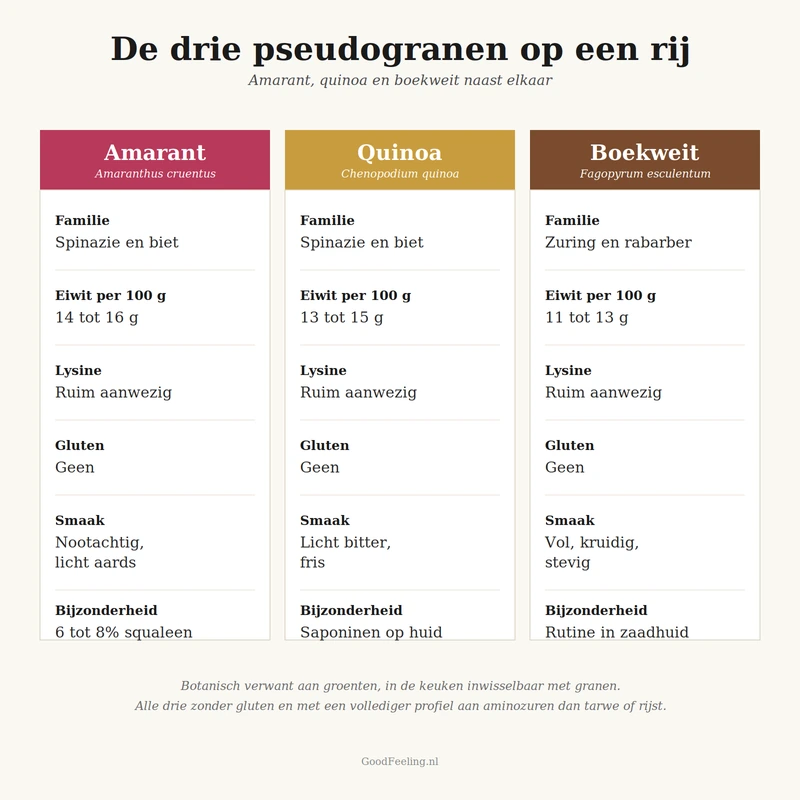 De drie pseudogranen op een rij

Amarant, quinoa en boekweit naast elkaar

Amarant
Amaranthus cruentus

Familie
Spinazie en biet

Eiwit per 100 g
14 tot 16 g

Lysine
Ruim aanwezig

Gluten
Geen

Smaak
Nootachtig, licht aards

Bijzonderheid
6 tot 8% squaleen

Quinoa
Chenopodium quinoa

Familie
Spinazie en biet

Eiwit per 100 g
13 tot 15 g

Lysine
Ruim aanwezig

Gluten
Geen

Smaak
Licht bitter, fris

Bijzonderheid
Saponinen op huid

Boekweit
Fagopyrum esculentum

Familie
Zuring en rabarber

Eiwit per 100 g
11 tot 13 g

Lysine
Ruim aanwezig

Gluten
Geen

Smaak
Vol, kruidig, stevig

Bijzonderheid
Rutine in zaadhuid

Botanisch verwant aan groenten, in de keuken inwisselbaar met granen.
Alle drie zonder gluten en met een vollediger profiel aan aminozuren dan tarwe of rijst.

GoodFeeling.nl